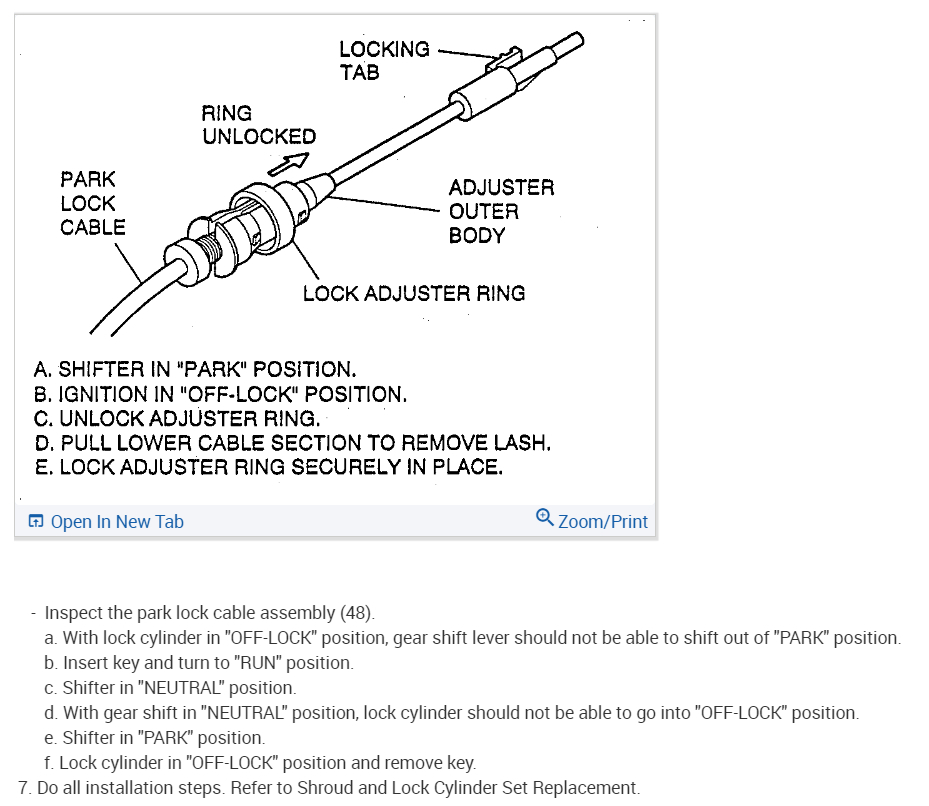 LOCKING TAB

RING UNLOCKED

PARK LOCK CABLE

ADJUSTER OUTER BODY

LOCK ADJUSTER RING

A. SHIFTER IN "PARK" POSITION.
B. IGNITION IN "OFF-LOCK" POSITION.
C. UNLOCK ADJUSTER RING.
D. PULL LOWER CABLE SECTION TO REMOVE LASH.
E. LOCK ADJUSTER RING SECURELY IN PLACE.

Open In New Tab

Zoom/Print

- Inspect the park lock cable assembly (48).
a. With lock cylinder in "OFF-LOCK" position, gear shift lever should not be able to shift out of "PARK" position.
b. Insert key and turn to "RUN" position.
c. Shifter in "NEUTRAL" position.
d. With gear shift in "NEUTRAL" position, lock cylinder should not be able to go into "OFF-LOCK" position.
e. Shifter in "PARK" position.
f. Lock cylinder in "OFF-LOCK" position and remove key.
7. Do all installation steps. Refer to Shroud and Lock Cylinder Set Replacement.